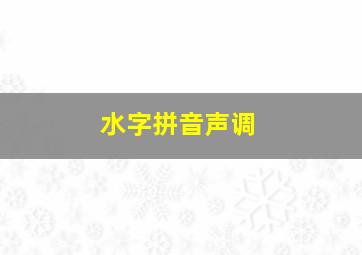 水字拼音声调